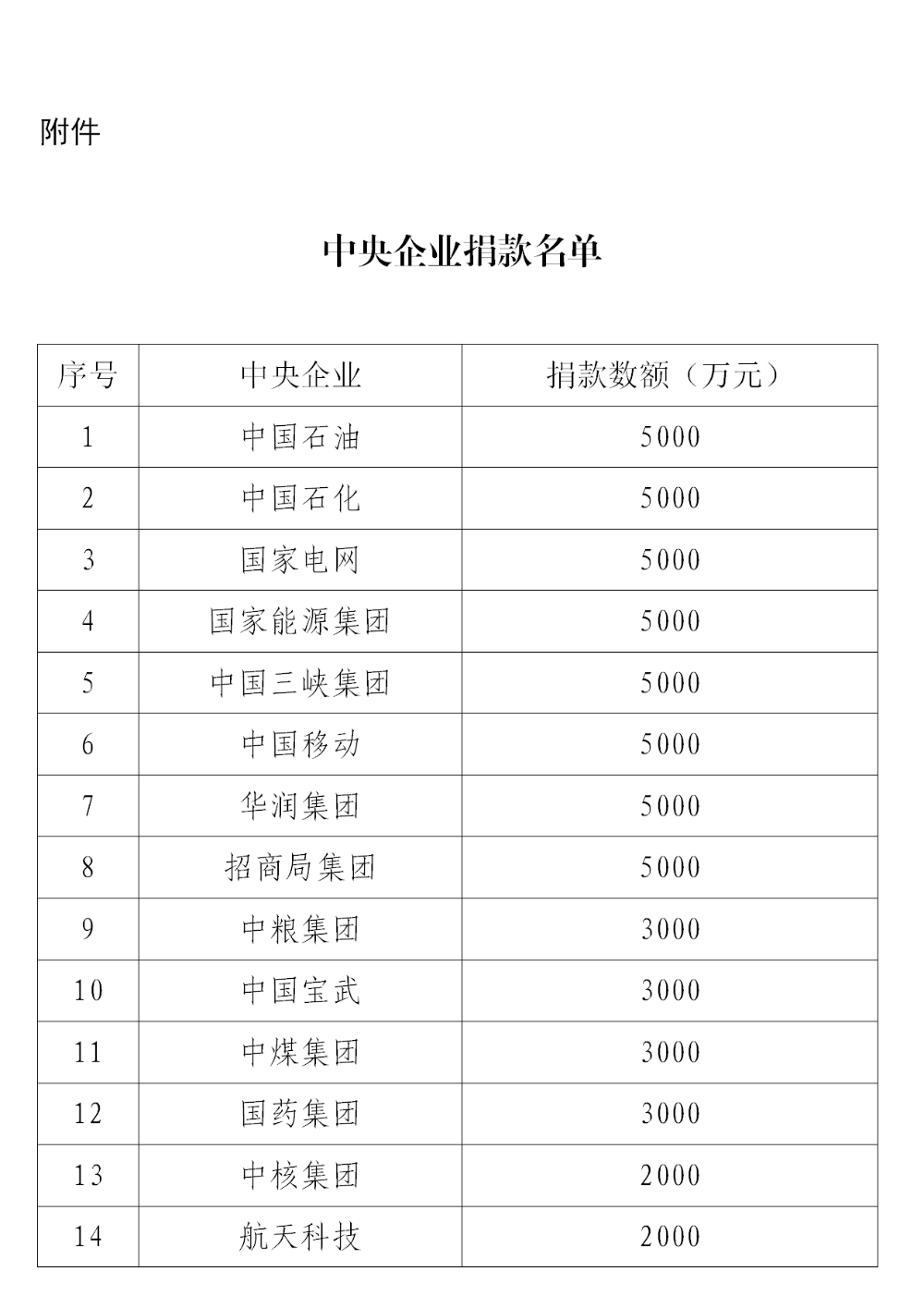 附件

中央企业捐款名单

| 序号 | 中央企业 | 捐款数额（万元） |
|---|---|---|
| 1 | 中国石油 | 5000 |
| 2 | 中国石化 | 5000 |
| 3 | 国家电网 | 5000 |
| 4 | 国家能源集团 | 5000 |
| 5 | 中国三峡集团 | 5000 |
| 6 | 中国移动 | 5000 |
| 7 | 华润集团 | 5000 |
| 8 | 招商局集团 | 5000 |
| 9 | 中粮集团 | 3000 |
| 10 | 中国宝武 | 3000 |
| 11 | 中煤集团 | 3000 |
| 12 | 国药集团 | 3000 |
| 13 | 中核集团 | 2000 |
| 14 | 航天科技 | 2000 |